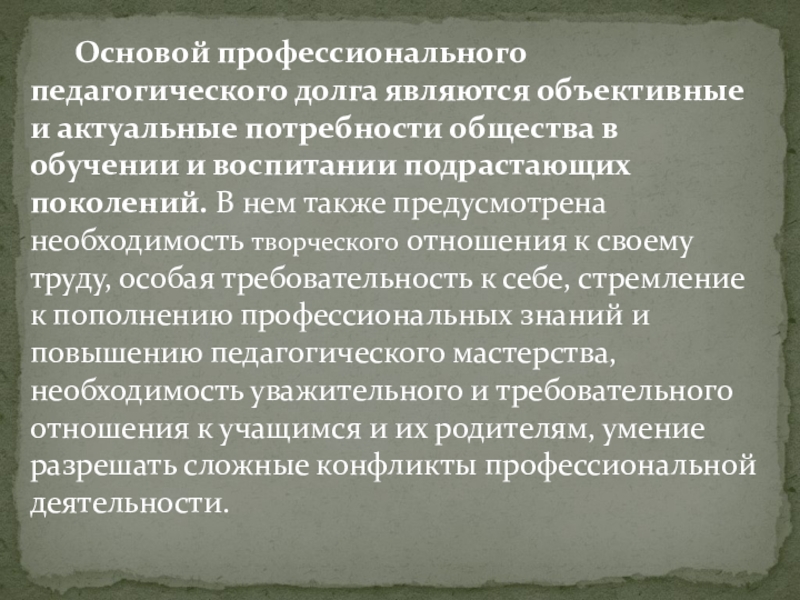 Основой профессионального педагогического долга являются объективные и актуальные потребности общества в обучении и воспитании подрастающих поколений. В нем также предусмотрена необходимость творческого отношения к своему труду, особая требовательность к себе, стремление к пополнению профессиональных знаний и повышению педагогического мастерства, необходимость уважительного и требовательного отношения к учащимся и их родителям, умение разрешать сложные конфликты профессиональной деятельности.